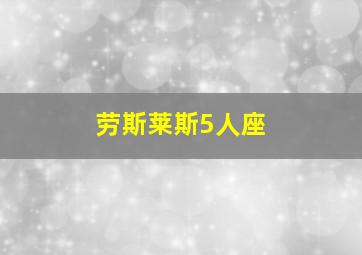 劳斯莱斯5人座